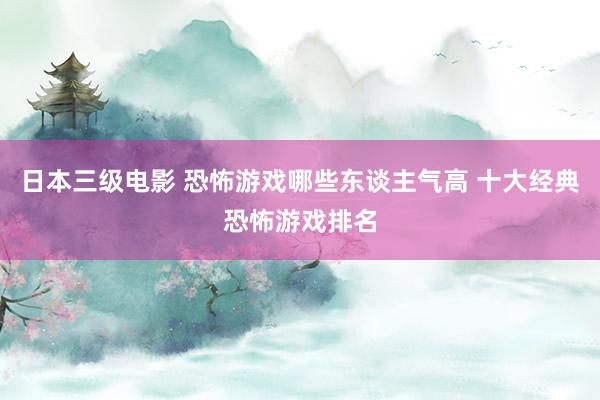 日本三级电影 恐怖游戏哪些东谈主气高 十大经典恐怖游戏排名